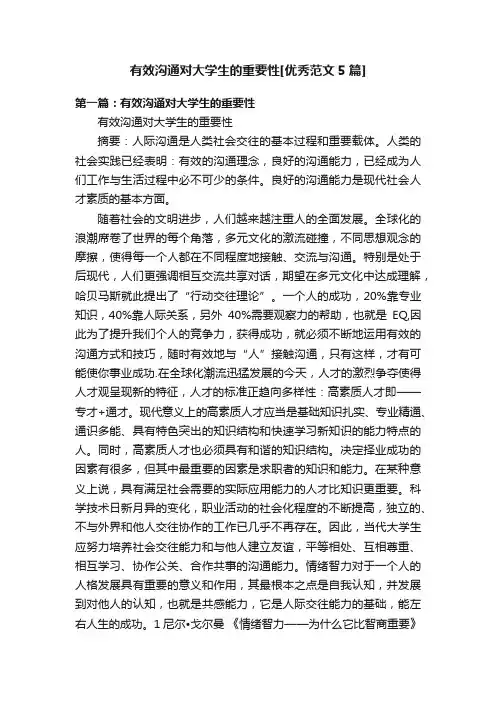 有效沟通对大学生的重要性[优秀范文 5 篇]

第一篇：有效沟通对大学生的重要性

有效沟通对大学生的重要性

摘要：人际沟通是人类社会交往的基本过程和重要载体。人类的社会实践已经表明：有效的沟通理念，良好的沟通能力，已经成为人们工作与生活过程中必不可少的条件。良好的沟通能力是现代社会人才素质的基本方面。

随着社会的文明进步，人们越来越注重人的全面发展。全球化的浪潮席卷了世界的每个角落，多元文化的激流碰撞，不同思想观念的摩擦，使得每一个人都在不同程度地接触、交流与沟通。特别是处于后现代，人们更强调相互交流共享对话，期望在多元文化中达成理解，哈贝马斯就此提出了“行动交往理论”。一个人的成功，20%靠专业知识，40%靠人际关系，另外 40%需要观察力的帮助，也就是 EQ,因此为了提升我们个人的竞争力，获得成功，就必须不断地运用有效的沟通方式和技巧，随时有效地与“人”接触沟通，只有这样，才有可能使你事业成功.在全球化潮流迅猛发展的今天，人才的激烈争夺使得人才观呈现新的特征，人才的标准正趋向多样性：高素质人才即——专才+通才。现代意义上的高素质人才应当是基础知识扎实、专业精通、通识多能、具有特色突出的知识结构和快速学习新知识的能力特点的人。同时，高素质人才也必须具有和谐的知识结构。决定择业成功的因素有很多，但其中最重要的因素是求职者的知识和能力。在某种意义上说，具有满足社会需要的实际应用能力的人才比知识更重要。科学技术日新月异的变化，职业活动的社会化程度的不断提高，独立的、不与外界和他人交往协作的工作已几乎不再存在。因此，当代大学生应努力培养社会交往能力和与他人建立友谊，平等相处、互相尊重、相互学习、协作公关、合作共事的沟通能力。情绪智力对于一个人的人格发展具有重要的意义和作用，其最根本之点是自我认知，并发展到对他人的认知，也就是共感能力，它是人际交往能力的基础，能左右人生的成功。1 尼尔•戈尔曼 《情绪智力——为什么它比智商重要》